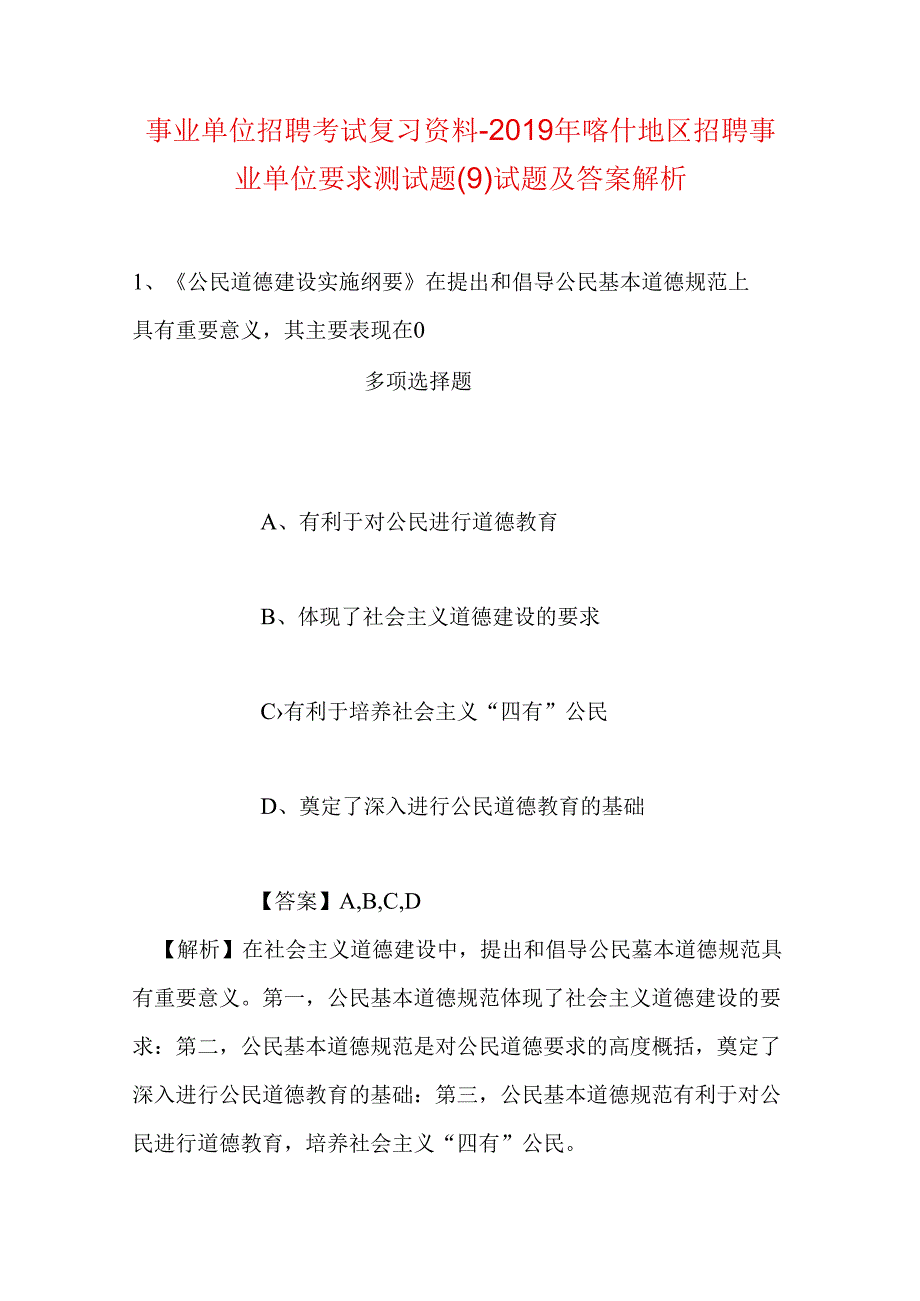 事业单位招聘考试复习资料-2019年喀什地区招聘事业单位要求测试题(9)试题及答案解析

1、《公民道德建设实施纲要》在提出和倡导公民基本道德规范上具有重要意义，其主要表现在0

多项选择题

A、有利于对公民进行道德教育

B、体现了社会主义道德建设的要求

C›有利于培养社会主义“四有”公民

D、奠定了深入进行公民道德教育的基础

【答案】A,B,C,D

【解析】在社会主义道德建设中，提出和倡导公民墓本道德规范具有重要意义。第一，公民基本道德规范体现了社会主义道德建设的要求：第二，公民基本道德规范是对公民道德要求的高度概括，奠定了深入进行公民道德教育的基础：第三，公民基本道德规范有利于对公民进行道德教育，培养社会主义“四有”公民。